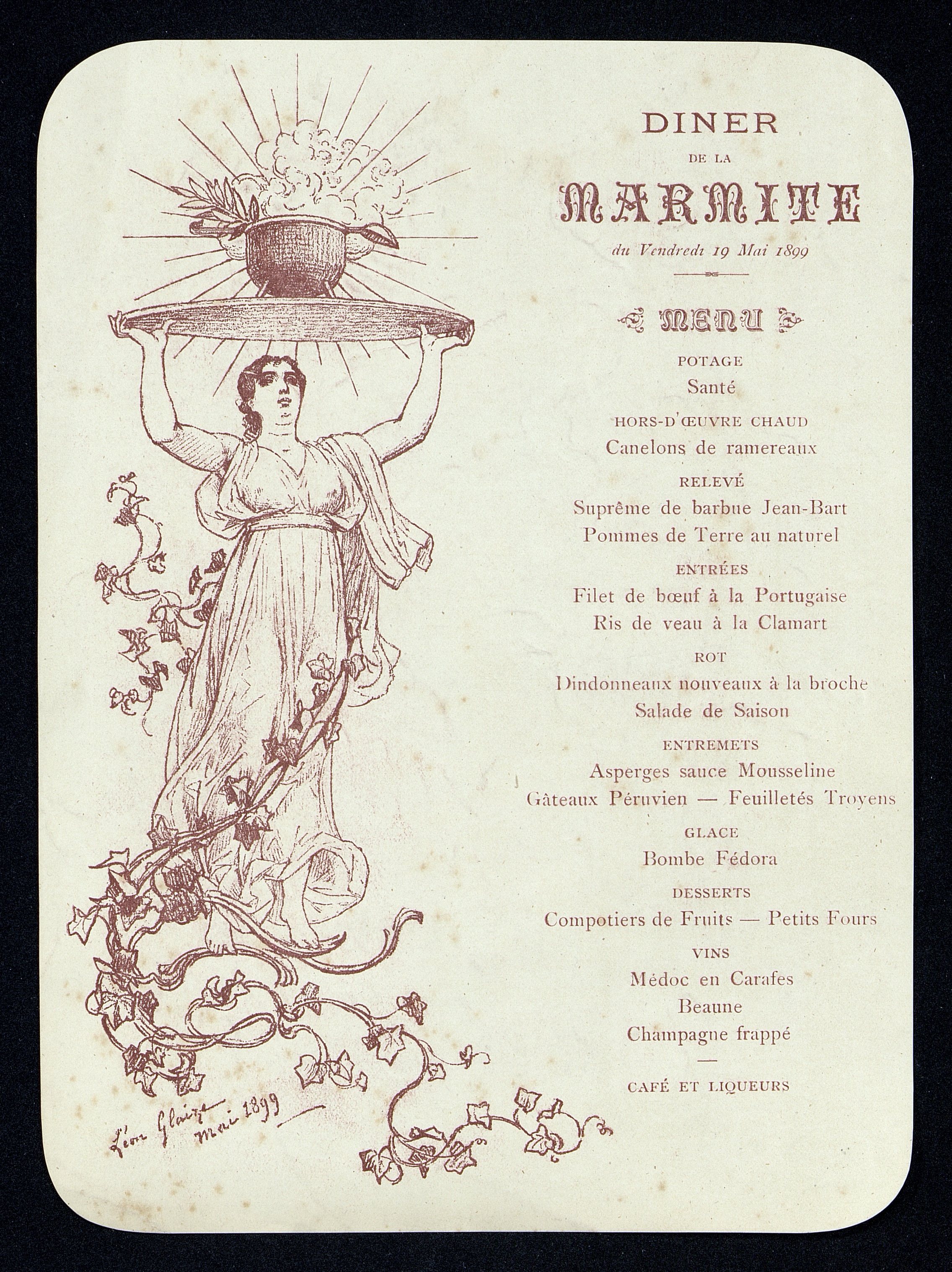 DINER
DE LA
MARMITE
du Vendredi 19 Mai 1899

MENU

POTAGE
Santé

HORS-D'ŒUVRE CHAUD
Canelons de ramereaux

RELEVÉ
Suprême de barbue Jean-Bart
Pommes de Terre au naturel

ENTRÉES
Filet de bœuf à la Portugaise
Ris de veau à la Clamart

ROT
Dindonneaux nouveaux à la broche
Salade de Saison

ENTREMETS
Asperges sauce Mousseline
Gâteaux Péruvien — Feuilletés Troyens

GLACE
Bombe Fédora

DESSERTS
Compotiers de Fruits — Petits Fours

VINS
Médoc en Carafes
Beaune
Champagne frappé

CAFÉ ET LIQUEURS

Léon Glaize
Mai 1899